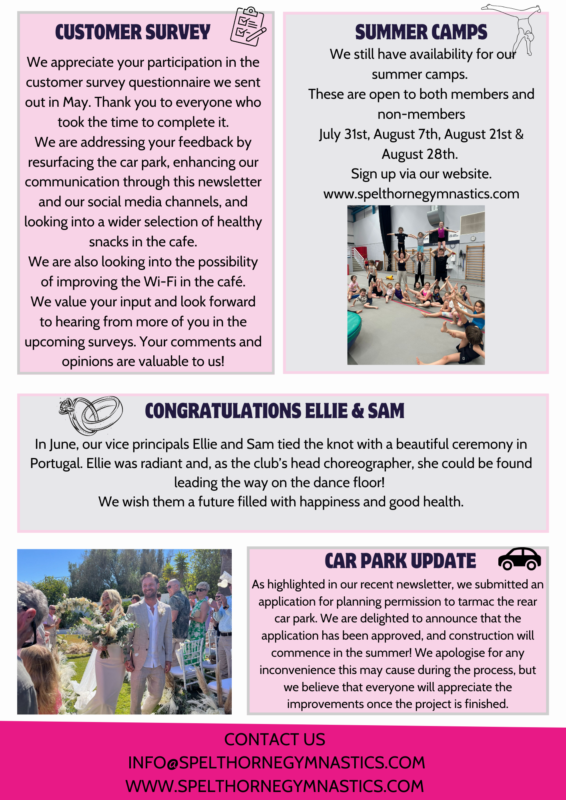 CUSTOMER SURVEY

We appreciate your participation in the customer survey questionnaire we sent out in May. Thank you to everyone who took the time to complete it.
We are addressing your feedback by resurfacing the car park, enhancing our communication through this newsletter and our social media channels, and looking into a wider selection of healthy snacks in the cafe.
We are also looking into the possibility of improving the Wi-Fi in the café.
We value your input and look forward to hearing from more of you in the upcoming surveys. Your comments and opinions are valuable to us!

SUMMER CAMPS

We still have availability for our summer camps.
These are open to both members and non-members
July 31st, August 7th, August 21st & August 28th.
Sign up via our website.
www.spelthornegymnastics.com

CONGRATULATIONS ELLIE & SAM

In June, our vice principals Ellie and Sam tied the knot with a beautiful ceremony in Portugal. Ellie was radiant and, as the club's head choreographer, she could be found leading the way on the dance floor!
We wish them a future filled with happiness and good health.

CAR PARK UPDATE

As highlighted in our recent newsletter, we submitted an application for planning permission to tarmac the rear car park. We are delighted to announce that the application has been approved, and construction will commence in the summer! We apologise for any inconvenience this may cause during the process, but we believe that everyone will appreciate the improvements once the project is finished.

CONTACT US
INFO@SPELTHORNEGYMNASTICS.COM
WWW.SPELTHORNEGYMNASTICS.COM